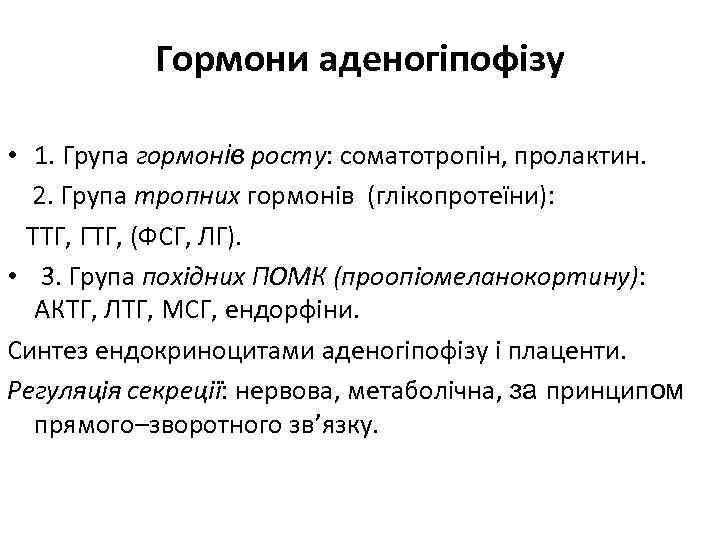 Гормони аденогіпофізу

• 1. Група гормонів росту: соматотропін, пролактин.
2. Група тропних гормонів (глікопротеїни):
ТТГ, ГТГ, (ФСГ, ЛГ).

• 3. Група похідних ПОМК (проопіомеланокортину): АКТГ, ЛТГ, МСГ, ендорфіни.

Синтез ендокриноцитами аденогіпофізу і плаценти.

Регуляція секреції: нервова, метаболічна, за принципом прямого–зворотного зв’язку.